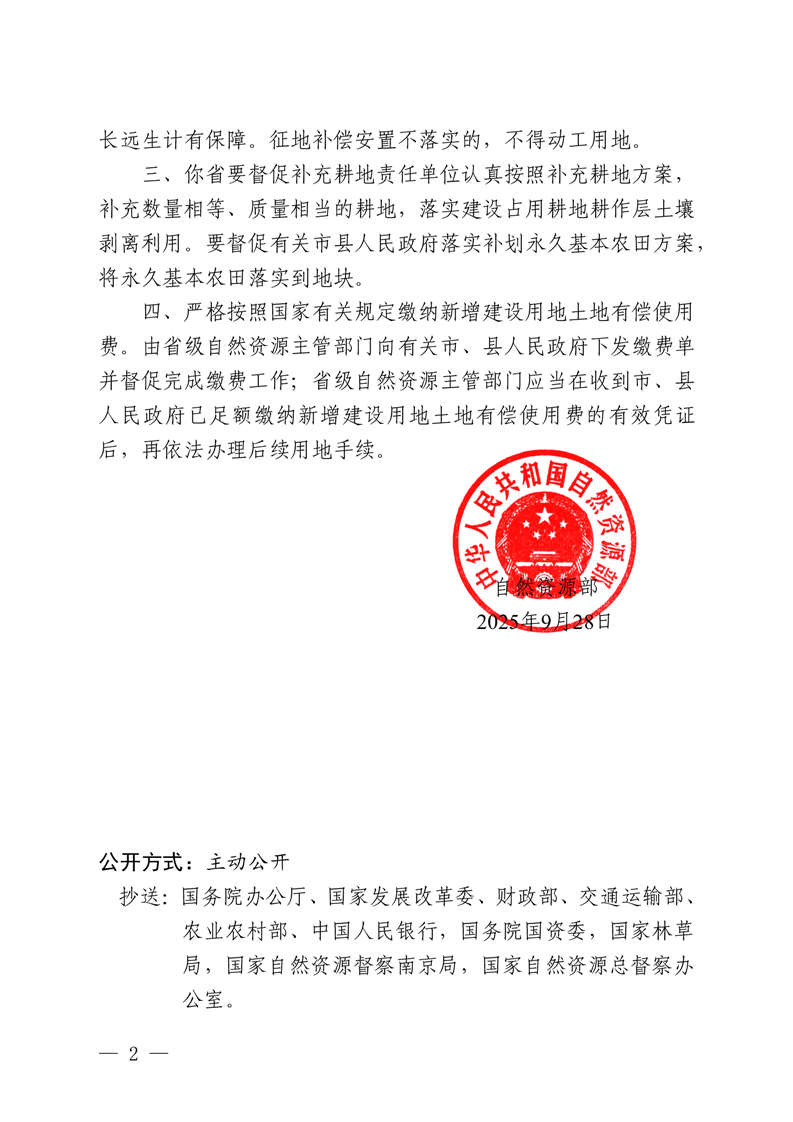 长远生计有保障。征地补偿安置不落实的，不得动工用地。

三、你省要督促补充耕地责任单位认真按照补充耕地方案，补充数量相等、质量相当的耕地，落实建设占用耕地耕作层土壤剥离利用。要督促有关市县人民政府落实补划永久基本农田方案，将永久基本农田落实到地块。

四、严格按照国家有关规定缴纳新增建设用地土地有偿使用费。由省级自然资源主管部门向有关市、县人民政府下发缴费单并督促完成缴费工作；省级自然资源主管部门应当在收到市、县人民政府已足额缴纳新增建设用地土地有偿使用费的有效凭证后，再依法办理后续用地手续。

中华人民共和国自然资源部

自然资源部
2025年9月28日

公开方式：主动公开

抄送：国务院办公厅、国家发展改革委、财政部、交通运输部、农业农村部、中国人民银行，国务院国资委，国家林草局，国家自然资源督察南京局，国家自然资源总督察办公室。

— 2 —